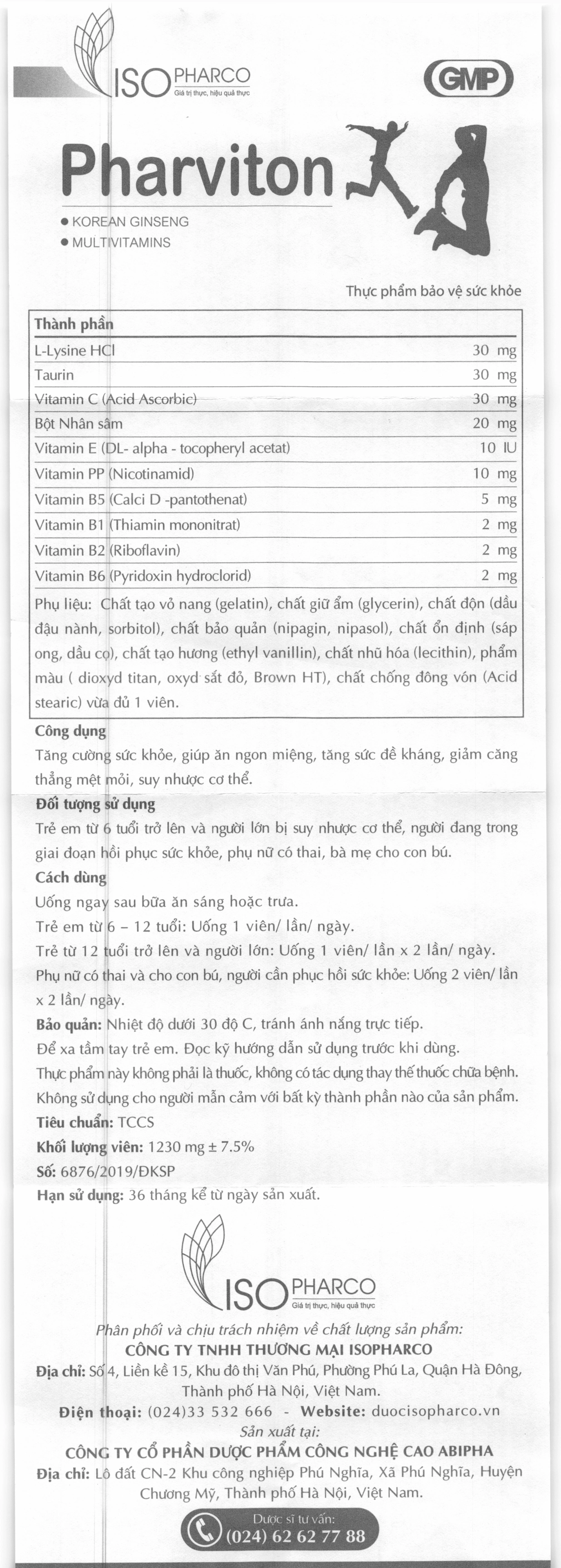 ISO PHARCO
Giá trị thực, hiệu quả thực

GMP

Pharviton

• KOREAN GINSENG
• MULTIVITAMINS

Thực phẩm bảo vệ sức khỏe

| Thành phần | |
|---|---|
| L-Lysine HCl | 30 mg |
| Taurin | 30 mg |
| Vitamin C (Acid Ascorbic) | 30 mg |
| Bột Nhân sâm | 20 mg |
| Vitamin E (DL- alpha - tocopheryl acetat) | 10 IU |
| Vitamin PP (Nicotinamid) | 10 mg |
| Vitamin B5 (Calci D -pantothenat) | 5 mg |
| Vitamin B1 (Thiamin mononitrat) | 2 mg |
| Vitamin B2 (Riboflavin) | 2 mg |
| Vitamin B6 (Pyridoxin hydroclorid) | 2 mg |

Phụ liệu: Chất tạo vỏ nang (gelatin), chất giữ ẩm (glycerin), chất độn (dầu đậu nành, sorbitol), chất bảo quản (nipagin, nipasol), chất ổn định (sáp ong, dầu cọ), chất tạo hương (ethyl vanillin), chất nhũ hóa (lecithin), phẩm màu ( dioxyd titan, oxyd sắt đỏ, Brown HT), chất chống đông vón (Acid stearic) vừa đủ 1 viên.

Công dụng
Tăng cường sức khỏe, giúp ăn ngon miệng, tăng sức đề kháng, giảm căng thẳng mệt mỏi, suy nhược cơ thể.

Đối tượng sử dụng
Trẻ em từ 6 tuổi trở lên và người lớn bị suy nhược cơ thể, người đang trong giai đoạn hồi phục sức khỏe, phụ nữ có thai, bà mẹ cho con bú.

Cách dùng
Uống ngay sau bữa ăn sáng hoặc trưa.
Trẻ em từ 6 – 12 tuổi: Uống 1 viên/ lần/ ngày.
Trẻ từ 12 tuổi trở lên và người lớn: Uống 1 viên/ lần x 2 lần/ ngày.
Phụ nữ có thai và cho con bú, người cần phục hồi sức khỏe: Uống 2 viên/ lần x 2 lần/ ngày.
Bảo quản: Nhiệt độ dưới 30 độ C, tránh ánh nắng trực tiếp.
Để xa tầm tay trẻ em. Đọc kỹ hướng dẫn sử dụng trước khi dùng.
Thực phẩm này không phải là thuốc, không có tác dụng thay thế thuốc chữa bệnh.
Không sử dụng cho người mẫn cảm với bất kỳ thành phần nào của sản phẩm.
Tiêu chuẩn: TCCS
Khối lượng viên: 1230 mg ± 7.5%
Số: 6876/2019/ĐKSP
Hạn sử dụng: 36 tháng kể từ ngày sản xuất.

ISO PHARCO
Giá trị thực, hiệu quả thực

Phân phối và chịu trách nhiệm về chất lượng sản phẩm:
CÔNG TY TNHH THƯƠNG MẠI ISOPHARCO
Địa chỉ: Số 4, Liền kề 15, Khu đô thị Văn Phú, Phường Phú La, Quận Hà Đông, Thành phố Hà Nội, Việt Nam.
Điện thoại: (024)33 532 666 - Website: duocisopharco.vn
Sản xuất tại:
CÔNG TY CỔ PHẦN DƯỢC PHẨM CÔNG NGHỆ CAO ABIPHA
Địa chỉ: Lô đất CN-2 Khu công nghiệp Phú Nghĩa, Xã Phú Nghĩa, Huyện Chương Mỹ, Thành phố Hà Nội, Việt Nam.

Dược sĩ tư vấn:
(024) 62 62 77 88